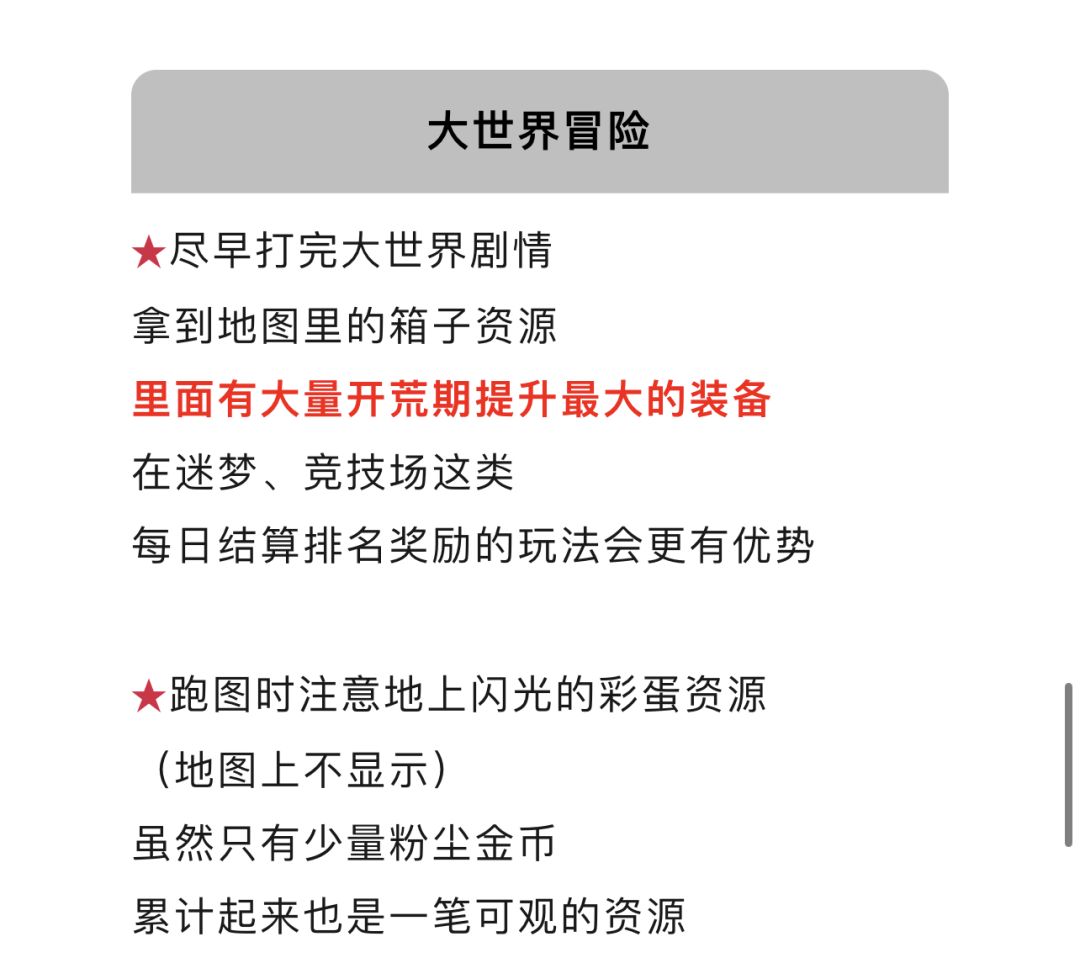 大世界冒险

★尽早打完大世界剧情
拿到地图里的箱子资源
里面有大量开荒期提升最大的装备
在迷梦、竞技场这类
每日结算排名奖励的玩法会更有优势

★跑图时注意地上闪光的彩蛋资源
（地图上不显示）
虽然只有少量粉尘金币
累计起来也是一笔可观的资源